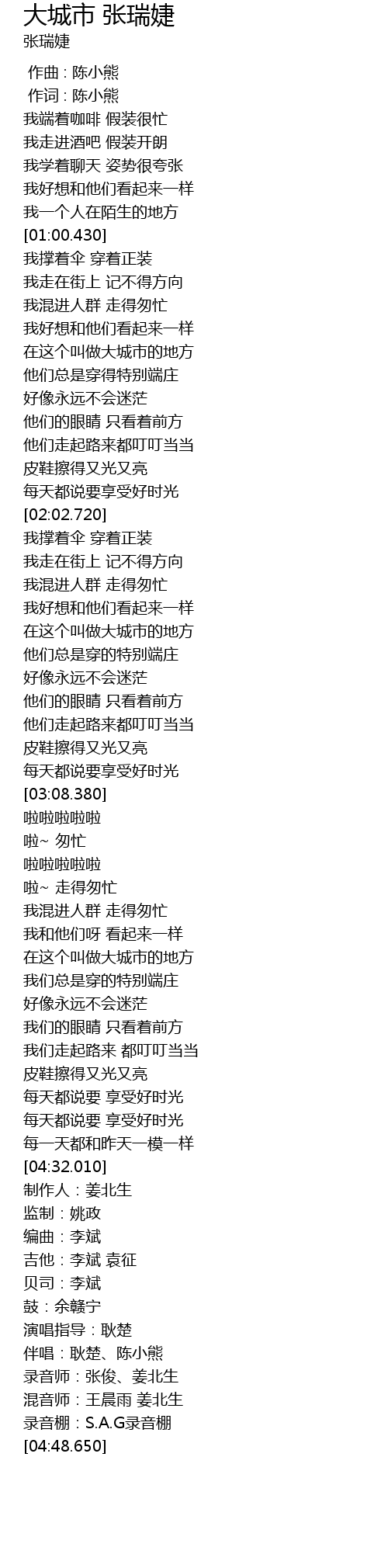 大城市 张瑞婕
张瑞婕

作曲 : 陈小熊
作词 : 陈小熊
我端着咖啡 假装很忙
我走进酒吧 假装开朗
我学着聊天 姿势很夸张
我好想和他们看起来一样
我一个人在陌生的地方
[01:00.430]
我撑着伞 穿着正装
我走在街上 记不得方向
我混进人群 走得匆忙
我好想和他们看起来一样
在这个叫做大城市的地方
他们总是穿得特别端庄
好像永远不会迷茫
他们的眼睛 只看着前方
他们走起路来都叮叮当当
皮鞋擦得又光又亮
每天都说要享受好时光
[02:02.720]
我撑着伞 穿着正装
我走在街上 记不得方向
我混进人群 走得匆忙
我好想和他们看起来一样
在这个叫做大城市的地方
他们总是穿的特别端庄
好像永远不会迷茫
他们的眼睛 只看着前方
他们走起路来都叮叮当当
皮鞋擦得又光又亮
每天都说要享受好时光
[03:08.380]
啦啦啦啦啦
啦~ 匆忙
啦啦啦啦啦
啦~ 走得匆忙
我混进人群 走得匆忙
我和他们呀 看起来一样
在这个叫做大城市的地方
我们总是穿的特别端庄
好像永远不会迷茫
我们的眼睛 只看着前方
我们走起路来 都叮叮当当
皮鞋擦得又光又亮
每天都说要 享受好时光
每天都说要 享受好时光
每一天都和昨天一模一样
[04:32.010]
制作人：姜北生
监制：姚政
编曲：李斌
吉他：李斌 袁征
贝司：李斌
鼓：余赣宁
演唱指导：耿楚
伴唱：耿楚、陈小熊
录音师：张俊、姜北生
混音师：王晨雨 姜北生
录音棚：S.A.G录音棚
[04:48.650]